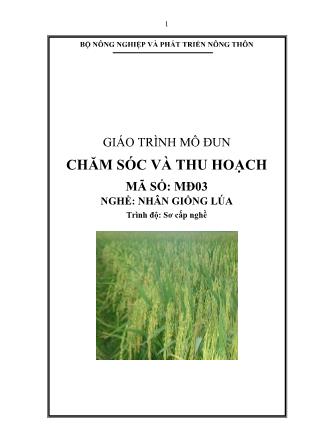 1

BỘ NÔNG NGHIỆP VÀ PHÁT TRIỂN NÔNG THÔN

GIÁO TRÌNH MÔ ĐUN

CHĂM SÓC VÀ THU HOẠCH

MÃ SỐ: MĐ03

NGHỀ: NHÂN GIỐNG LÚA

Trình độ: Sơ cấp nghề